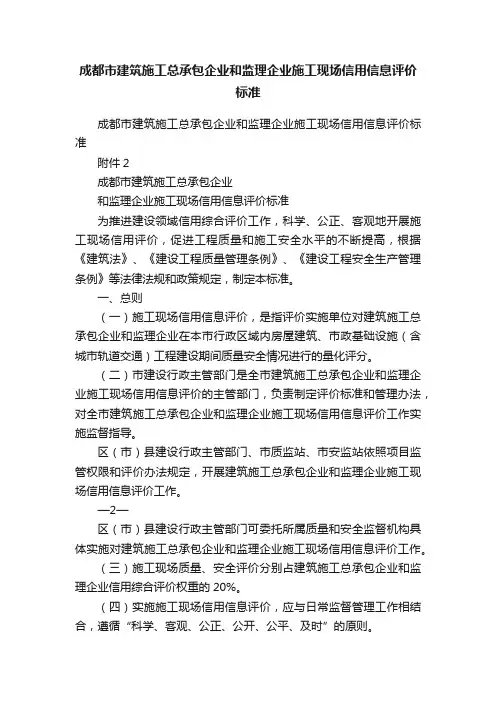 成都市建筑施工总承包企业和监理企业施工现场信用信息评价标准

成都市建筑施工总承包企业和监理企业施工现场信用信息评价标准

附件 2

成都市建筑施工总承包企业

和监理企业施工现场信用信息评价标准

为推进建设领域信用综合评价工作，科学、公正、客观地开展施工现场信用评价，促进工程质量和施工安全水平的不断提高，根据《建筑法》、《建设工程质量管理条例》、《建设工程安全生产管理条例》等法律法规和政策规定，制定本标准。

一、总则

（一）施工现场信用信息评价，是指评价实施单位对建筑施工总承包企业和监理企业在本市行政区域内房屋建筑、市政基础设施（含城市轨道交通）工程建设期间质量安全情况进行的量化评分。

（二）市建设行政主管部门是全市建筑施工总承包企业和监理企业施工现场信用信息评价的主管部门，负责制定评价标准和管理办法，对全市建筑施工总承包企业和监理企业施工现场信用信息评价工作实施监督指导。

区（市）县建设行政主管部门、市质监站、市安监站依照项目监管权限和评价办法规定，开展建筑施工总承包企业和监理企业施工现场信用信息评价工作。

—2—

区（市）县建设行政主管部门可委托所属质量和安全监督机构具体实施对建筑施工总承包企业和监理企业施工现场信用信息评价工作。

（三）施工现场质量、安全评价分别占建筑施工总承包企业和监理企业信用综合评价权重的 20%。

（四）实施施工现场信用信息评价，应与日常监督管理工作相结合，遵循“科学、客观、公正、公开、公平、及时”的原则。